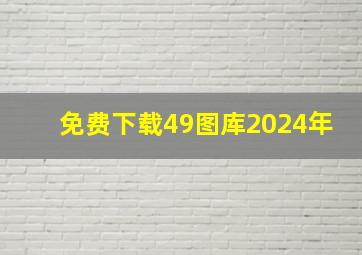 免费下载49图库2024年